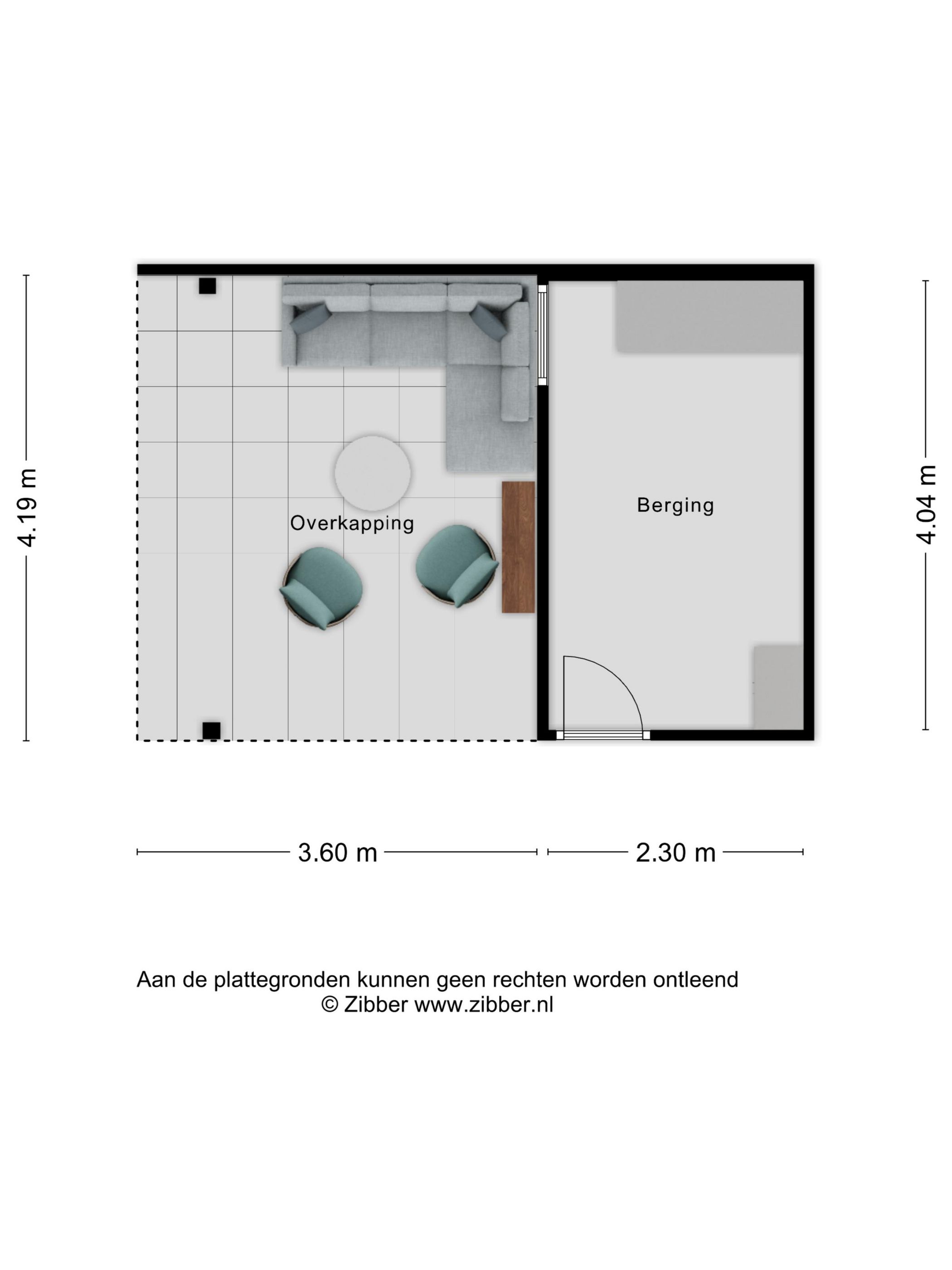 4.19 m

Overkapping

Berging

4.04 m

3.60 m

2.30 m

Aan de plattegronden kunnen geen rechten worden ontleend
© Zibber www.zibber.nl